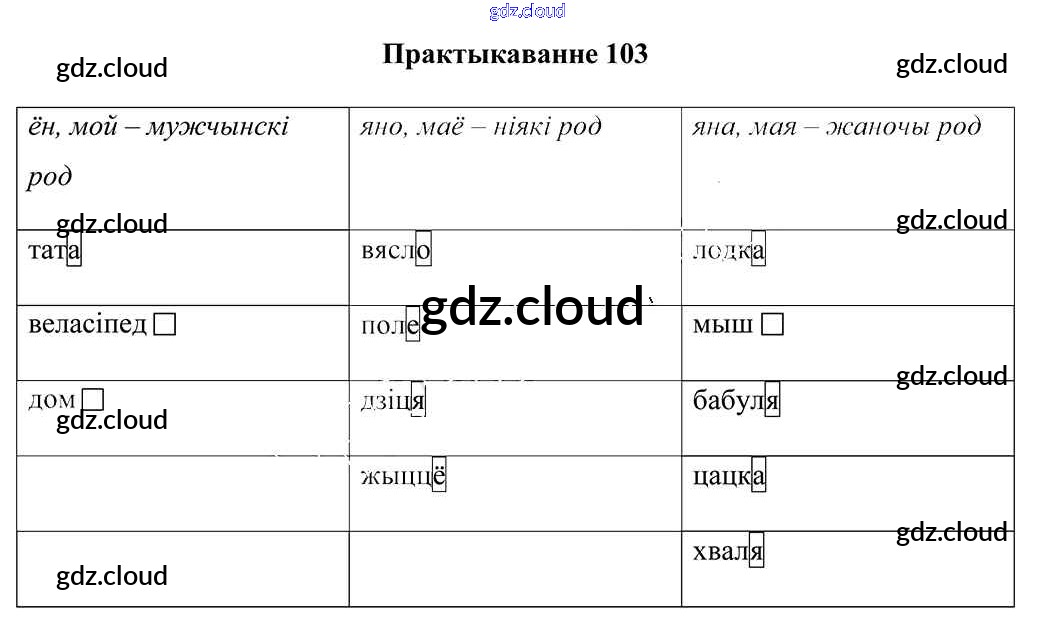 Практыкаванне 103

| ён, мой – мужчынскі род | яно, маё – ніякі род | яна, мая – жаночы род |
|---|---|---|
| тата | вясло | лодка |
| веласіпед ☐ | поле | мыш ☐ |
| дом ☐ | дзіця | бабуля |
|  | жыццё | цацка |
|  |  | хваля |

gdz.cloud